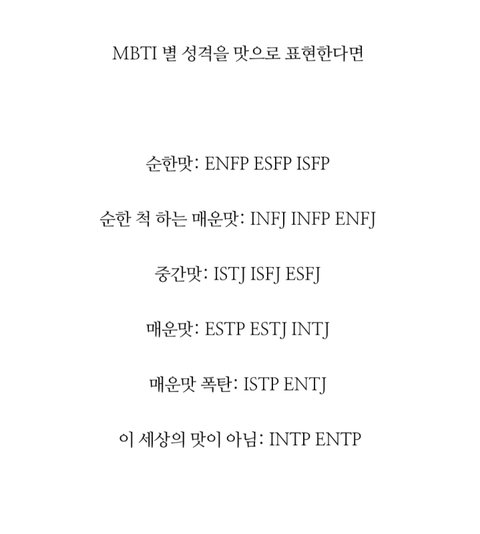 MBTI 별 성격을 맛으로 표현한다면

순한맛: ENFP ESFP ISFP

순한 척 하는 매운맛: INFJ INFP ENFJ

중간맛: ISTJ ISFJ ESFJ

매운맛: ESTP ESTJ INTJ

매운맛 폭탄: ISTP ENTJ

이 세상의 맛이 아님: INTP ENTP